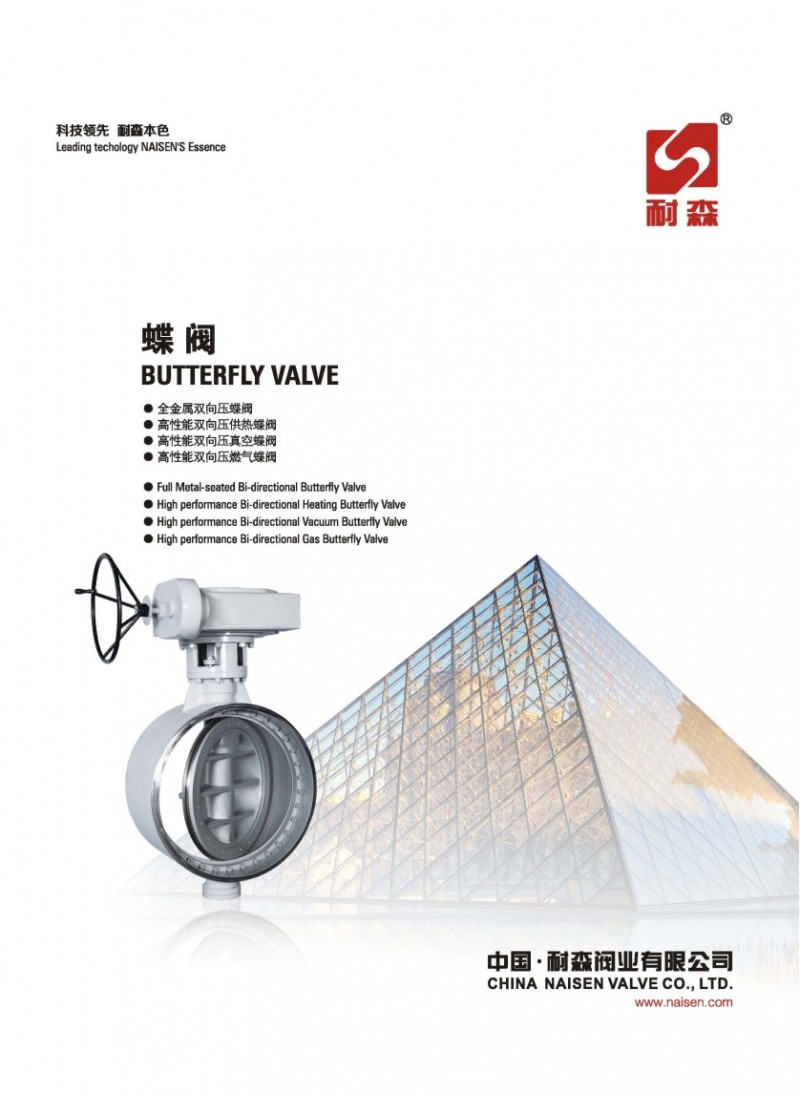 科技领先 耐森本色
Leading techology NAISEN'S Essence

®
耐森

蝶阀
BUTTERFLY VALVE

• 全金属双向压蝶阀
• 高性能双向压供热蝶阀
• 高性能双向压真空蝶阀
• 高性能双向压燃气蝶阀

• Full Metal-seated Bi-directional Butterfly Valve
• High performance Bi-directional Heating Butterfly Valve
• High performance Bi-directional Vacuum Butterfly Valve
• High performance Bi-directional Gas Butterfly Valve

中国·耐森阀业有限公司
CHINA NAISEN VALVE CO., LTD.
www.naisen.com